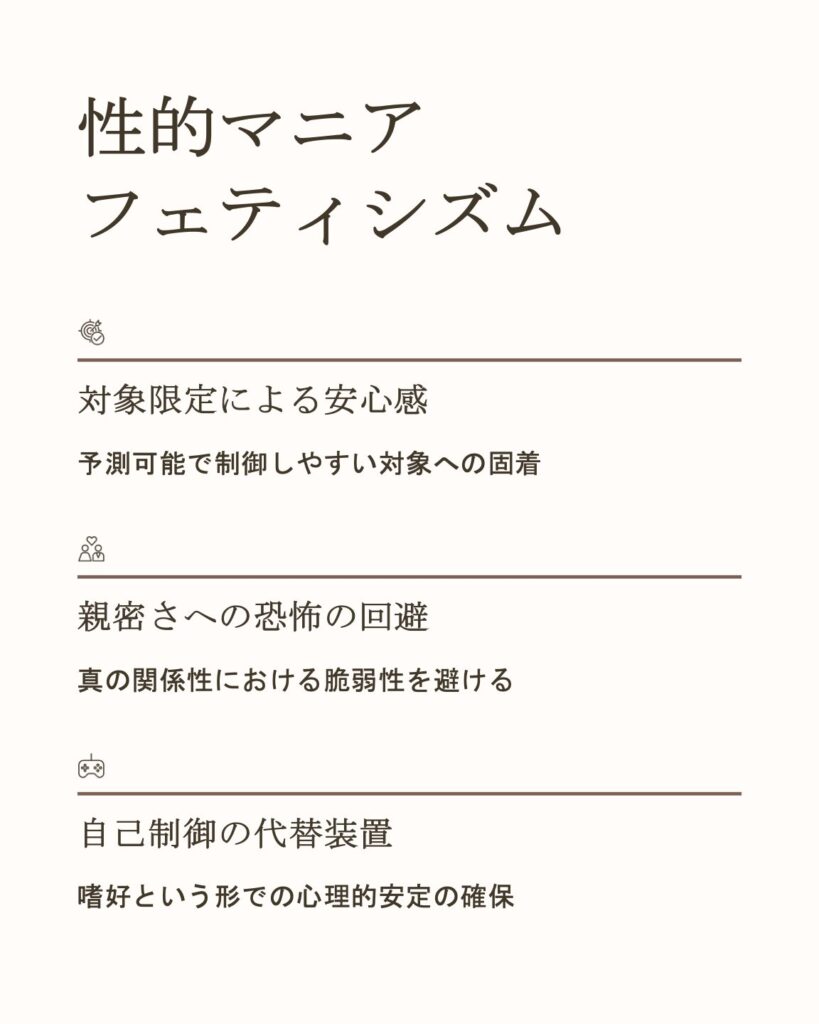 性的マニア
フェティシズム

対象限定による安心感

予測可能で制御しやすい対象への固着

親密さへの恐怖の回避

真の関係性における脆弱性を避ける

自己制御の代替装置

嗜好という形での心理的安定の確保